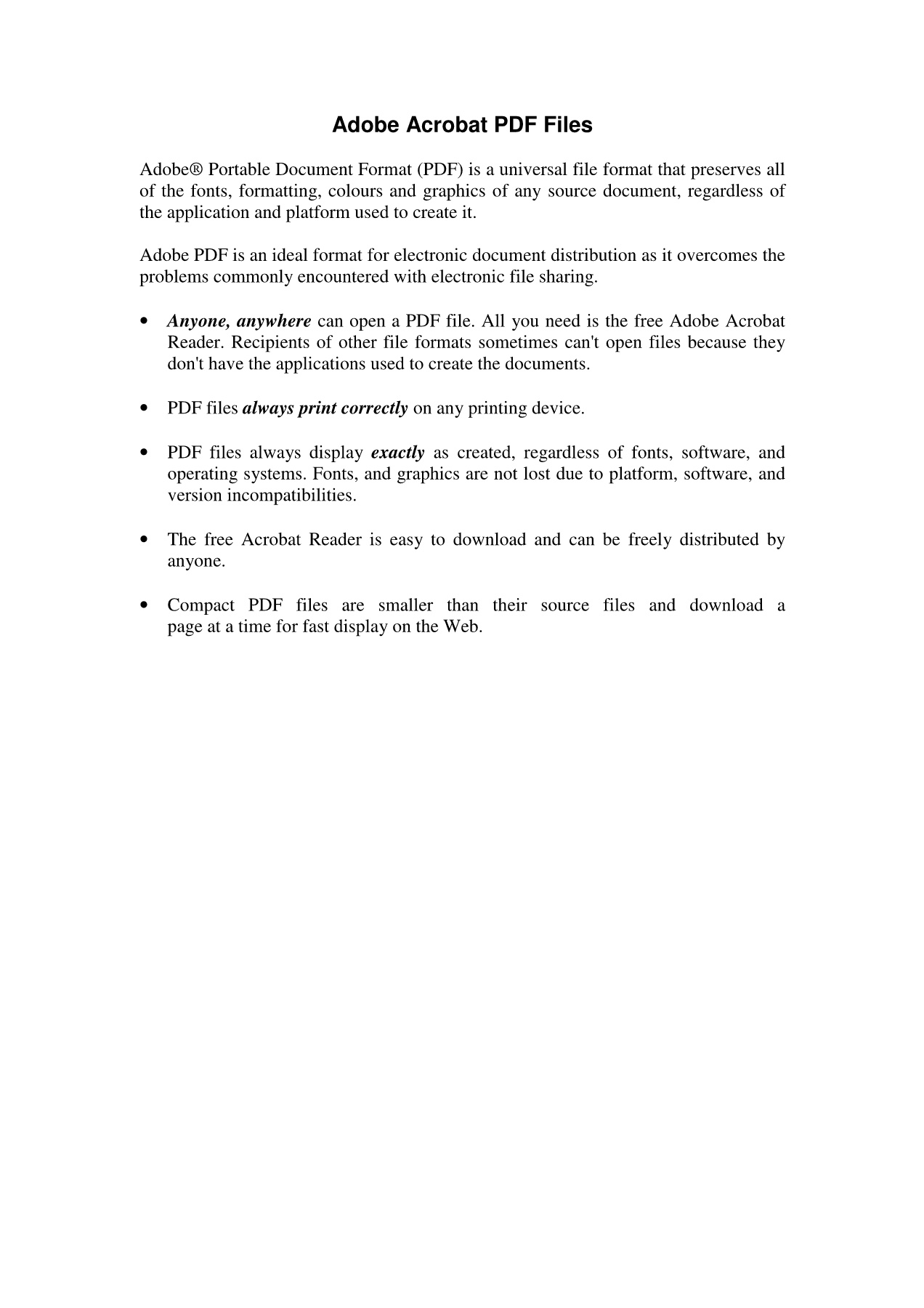 Adobe Acrobat PDF Files

Adobe® Portable Document Format (PDF) is a universal file format that preserves all of the fonts, formatting, colours and graphics of any source document, regardless of the application and platform used to create it.

Adobe PDF is an ideal format for electronic document distribution as it overcomes the problems commonly encountered with electronic file sharing.

• Anyone, anywhere can open a PDF file. All you need is the free Adobe Acrobat Reader. Recipients of other file formats sometimes can't open files because they don't have the applications used to create the documents.

• PDF files always print correctly on any printing device.

• PDF files always display exactly as created, regardless of fonts, software, and operating systems. Fonts, and graphics are not lost due to platform, software, and version incompatibilities.

• The free Acrobat Reader is easy to download and can be freely distributed by anyone.

• Compact PDF files are smaller than their source files and download a page at a time for fast display on the Web.